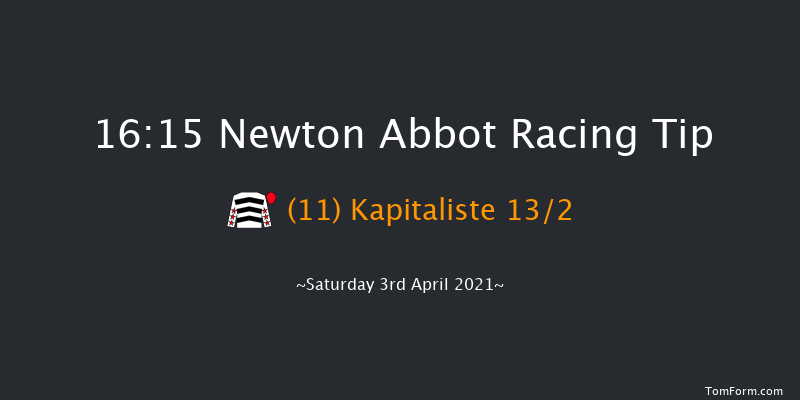 16:15 Newton Abbot Racing Tip

(11) Kapitaliste 13/2

~Saturday 3rd April 2021~

TomForm.com